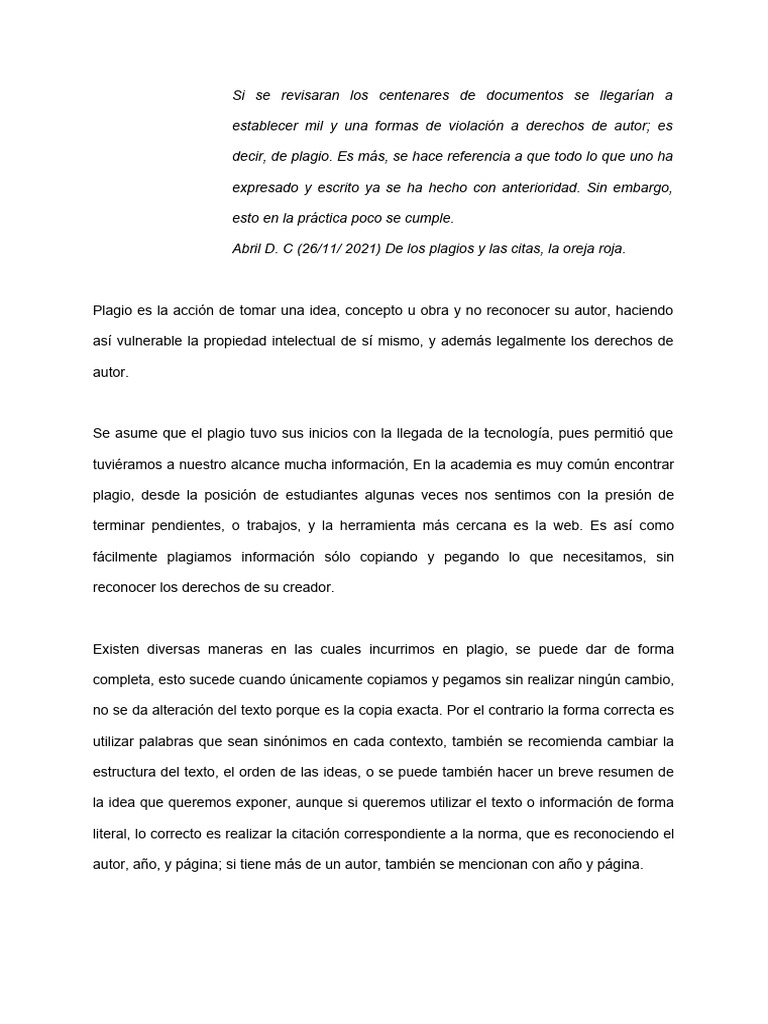 Si se revisaran los centenares de documentos se llegarían a establecer mil y una formas de violación a derechos de autor; es decir, de plagio. Es más, se hace referencia a que todo lo que uno ha expresado y escrito ya se ha hecho con anterioridad. Sin embargo, esto en la práctica poco se cumple.
Abril D. C (26/11/ 2021) De los plagios y las citas, la oreja roja.

Plagio es la acción de tomar una idea, concepto u obra y no reconocer su autor, haciendo así vulnerable la propiedad intelectual de sí mismo, y además legalmente los derechos de autor.

Se asume que el plagio tuvo sus inicios con la llegada de la tecnología, pues permitió que tuviéramos a nuestro alcance mucha información, En la academia es muy común encontrar plagio, desde la posición de estudiantes algunas veces nos sentimos con la presión de terminar pendientes, o trabajos, y la herramienta más cercana es la web. Es así como fácilmente plagiamos información sólo copiando y pegando lo que necesitamos, sin reconocer los derechos de su creador.

Existen diversas maneras en las cuales incurrimos en plagio, se puede dar de forma completa, esto sucede cuando únicamente copiamos y pegamos sin realizar ningún cambio, no se da alteración del texto porque es la copia exacta. Por el contrario la forma correcta es utilizar palabras que sean sinónimos en cada contexto, también se recomienda cambiar la estructura del texto, el orden de las ideas, o se puede también hacer un breve resumen de la idea que queremos exponer, aunque si queremos utilizar el texto o información de forma literal, lo correcto es realizar la citación correspondiente a la norma, que es reconociendo el autor, año, y página; si tiene más de un autor, también se mencionan con año y página.